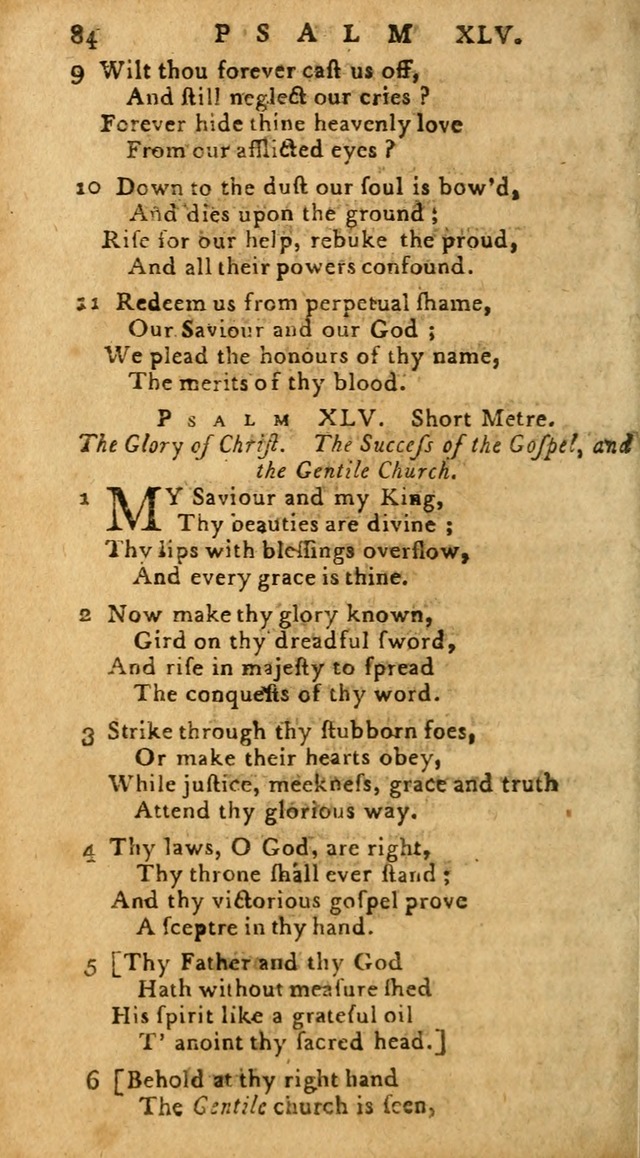 84 PSALM XLV.

9 Wilt thou forever caſt us off,
And ſtill neglect our cries ?
Forever hide thine heavenly love
From our afflicted eyes ?

10 Down to the duſt our ſoul is bow'd,
And dies upon the ground ;
Riſe for our help, rebuke the proud,
And all their powers confound.

11 Redeem us from perpetual ſhame,
Our Saviour and our God ;
We plead the honours of thy name,
The merits of thy blood.

PSALM XLV. Short Metre.
The Glory of Chriſt. The Succeſs of the Goſpel, and the Gentile Church.

1 MY Saviour and my King,
Thy beauties are divine ;
Thy lips with bleſſings overflow,
And every grace is thine.

2 Now make thy glory known,
Gird on thy dreadful ſword,
And riſe in majeſty to ſpread
The conqueſts of thy word.

3 Strike through thy ſtubborn foes,
Or make their hearts obey,
While juſtice, meekneſs, grace and truth
Attend thy glorious way.

4 Thy laws, O God, are right,
Thy throne ſhall ever ſtand ;
And thy victorious goſpel prove
A ſceptre in thy hand.

5 [Thy Father and thy God
Hath without meaſure ſhed
His ſpirit like a grateful oil
T' anoint thy ſacred head.]

6 [Behold at thy right hand
The Gentile church is ſeen,